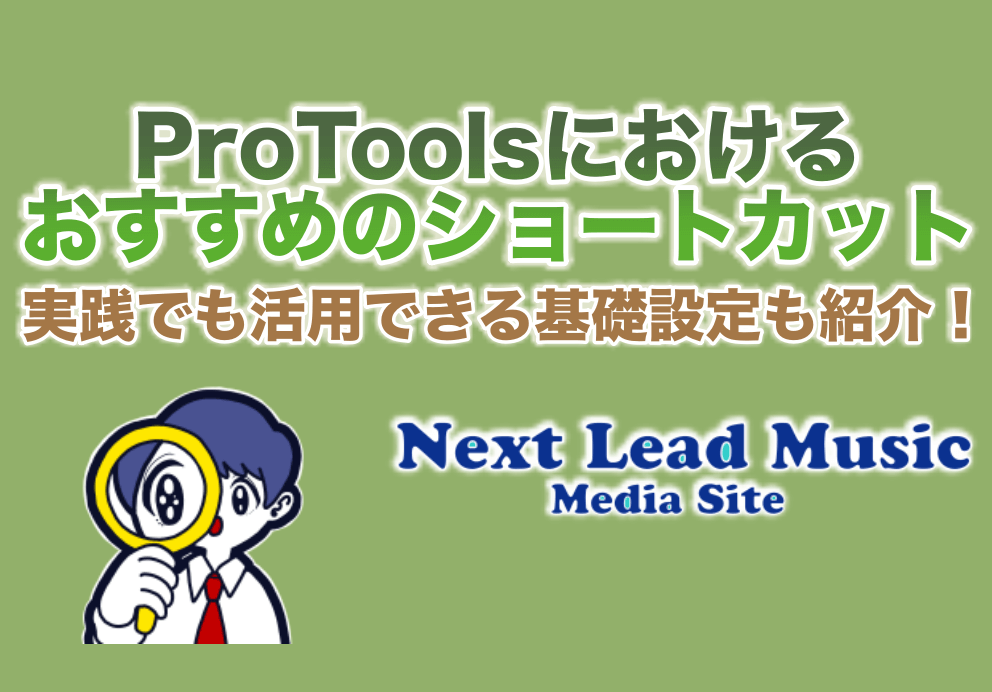 ProToolsにおける
おすすめのショートカット
実践でも活用できる基礎設定も紹介！

Next Lead Music
Media Site